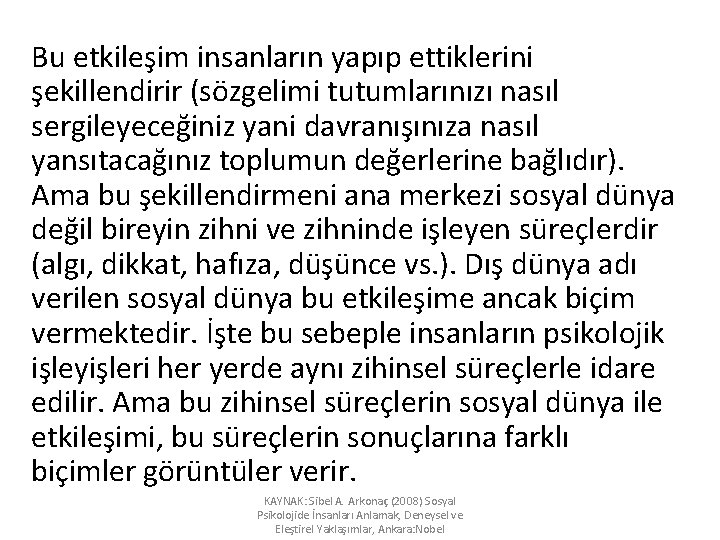 Bu etkileşim insanların yapıp ettiklerini şekillendirir (sözgelimi tutumlarınızı nasıl sergileyeceğiniz yani davranışınıza nasıl yansıtacağınız toplumun değerlerine bağlıdır). Ama bu şekillendirmeni ana merkezi sosyal dünya değil bireyin zihni ve zihninde işleyen süreçlerdir (algı, dikkat, hafıza, düşünce vs.). Dış dünya adı verilen sosyal dünya bu etkileşime ancak biçim vermektedir. İşte bu sebeple insanların psikolojik işleyişleri her yerde aynı zihinsel süreçlerle idare edilir. Ama bu zihinsel süreçlerin sosyal dünya ile etkileşimi, bu süreçlerin sonuçlarına farklı biçimler görüntüler verir.

KAYNAK: Sibel A. Arkonaç (2008) Sosyal Psikolojide İnsanları Anlamak, Deneysel ve Eleştirel Yaklaşımlar, Ankara:Nobel